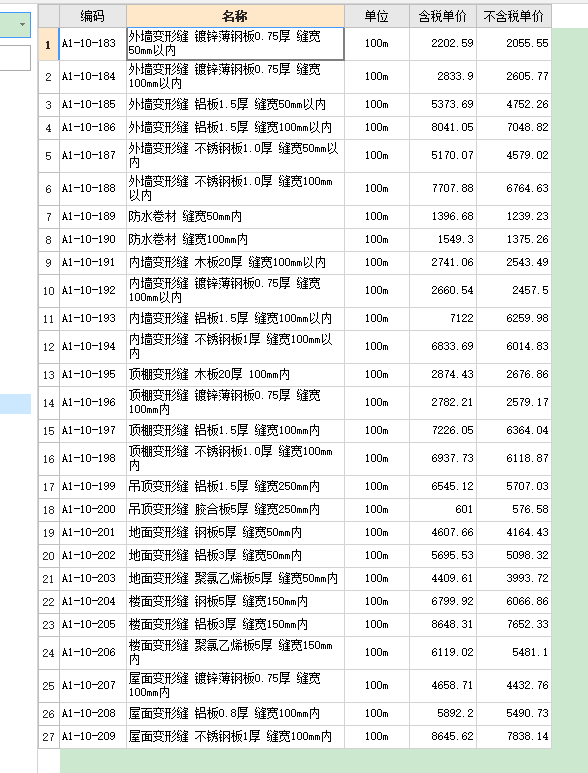 | | 编码 | 名称 | 单位 | 含税单价 | 不含税单价 |
|---|---|---|---|---|---|
| 1 | A1-10-183 | 外墙变形缝 镀锌薄钢板0.75厚 缝宽50mm以内 | 100m | 2202.59 | 2055.55 |
| 2 | A1-10-184 | 外墙变形缝 镀锌薄钢板0.75厚 缝宽100mm以内 | 100m | 2833.9 | 2605.77 |
| 3 | A1-10-185 | 外墙变形缝 铝板1.5厚 缝宽50mm以内 | 100m | 5373.69 | 4752.26 |
| 4 | A1-10-186 | 外墙变形缝 铝板1.5厚 缝宽100mm以内 | 100m | 8041.05 | 7048.82 |
| 5 | A1-10-187 | 外墙变形缝 不锈钢板1.0厚 缝宽50mm以内 | 100m | 5170.07 | 4579.02 |
| 6 | A1-10-188 | 外墙变形缝 不锈钢板1.0厚 缝宽100mm以内 | 100m | 7707.88 | 6764.63 |
| 7 | A1-10-189 | 防水卷材 缝宽50mm内 | 100m | 1396.68 | 1239.23 |
| 8 | A1-10-190 | 防水卷材 缝宽100mm内 | 100m | 1549.3 | 1375.26 |
| 9 | A1-10-191 | 内墙变形缝 木板20厚 缝宽100mm以内 | 100m | 2741.06 | 2543.49 |
| 10 | A1-10-192 | 内墙变形缝 镀锌薄钢板0.75厚 缝宽100mm以内 | 100m | 2660.54 | 2457.5 |
| 11 | A1-10-193 | 内墙变形缝 铝板1.5厚 缝宽100mm以内 | 100m | 7122 | 6259.98 |
| 12 | A1-10-194 | 内墙变形缝 不锈钢板1厚 缝宽100mm以内 | 100m | 6833.69 | 6014.83 |
| 13 | A1-10-195 | 顶棚变形缝 木板20厚 100mm内 | 100m | 2874.43 | 2676.86 |
| 14 | A1-10-196 | 顶棚变形缝 镀锌薄钢板0.75厚 缝宽100mm内 | 100m | 2782.21 | 2579.17 |
| 15 | A1-10-197 | 顶棚变形缝 铝板1.5厚 缝宽100mm内 | 100m | 7226.05 | 6364.04 |
| 16 | A1-10-198 | 顶棚变形缝 不锈钢板1.0厚 缝宽100mm内 | 100m | 6937.73 | 6118.87 |
| 17 | A1-10-199 | 吊顶变形缝 铝板1.5厚 缝宽250mm内 | 100m | 6545.12 | 5707.03 |
| 18 | A1-10-200 | 吊顶变形缝 胶合板5厚 缝宽250mm内 | 100m | 601 | 576.58 |
| 19 | A1-10-201 | 地面变形缝 钢板5厚 缝宽50mm内 | 100m | 4607.66 | 4164.43 |
| 20 | A1-10-202 | 地面变形缝 铝板3厚 缝宽50mm内 | 100m | 5695.53 | 5098.32 |
| 21 | A1-10-203 | 地面变形缝 聚氯乙烯板5厚 缝宽50mm内 | 100m | 4409.61 | 3993.72 |
| 22 | A1-10-204 | 楼面变形缝 钢板5厚 缝宽150mm内 | 100m | 6799.92 | 6066.86 |
| 23 | A1-10-205 | 楼面变形缝 铝板3厚 缝宽150mm内 | 100m | 8648.31 | 7652.33 |
| 24 | A1-10-206 | 楼面变形缝 聚氯乙烯板5厚 缝宽150mm内 | 100m | 6119.02 | 5481.1 |
| 25 | A1-10-207 | 屋面变形缝 镀锌薄钢板0.75厚 缝宽100mm内 | 100m | 4658.71 | 4432.76 |
| 26 | A1-10-208 | 屋面变形缝 铝板0.8厚 缝宽100mm内 | 100m | 5892.2 | 5490.73 |
| 27 | A1-10-209 | 屋面变形缝 不锈钢板1厚 缝宽100mm内 | 100m | 8645.62 | 7838.14 |